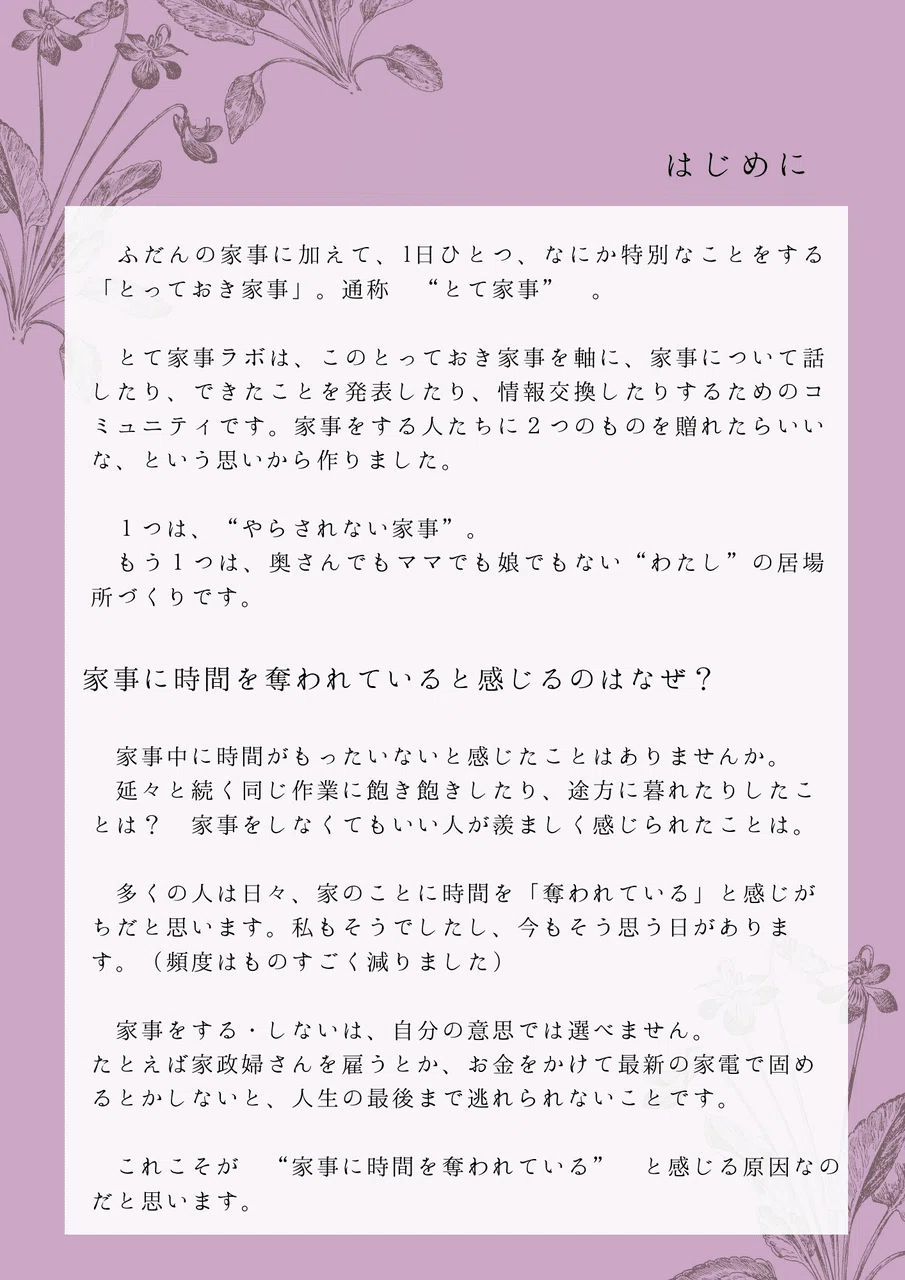 はじめに

ふだんの家事に加えて、1日ひとつ、なにか特別なことをする「とっておき家事」。通称 “とて家事” 。

とて家事ラボは、このとっておき家事を軸に、家事について話したり、できたことを発表したり、情報交換したりするためのコミュニティです。家事をする人たちに2つのものを贈れたらいいな、という思いから作りました。

1つは、“やらされない家事”。
もう1つは、奥さんでもママでも娘でもない“わたし”の居場所づくりです。

家事に時間を奪われていると感じるのはなぜ？

家事中に時間がもったいないと感じたことはありませんか。
延々と続く同じ作業に飽き飽きしたり、途方に暮れたりしたことは？ 家事をしなくてもいい人が羨ましく感じられたことは。

多くの人は日々、家のことに時間を「奪われている」と感じがちだと思います。私もそうでしたし、今もそう思う日があります。（頻度はものすごく減りました）

家事をする・しないは、自分の意思では選べません。
たとえば家政婦さんを雇うとか、お金をかけて最新の家電で固めるとかしないと、人生の最後まで逃れられないことです。

これこそが “家事に時間を奪われている” と感じる原因なのだと思います。